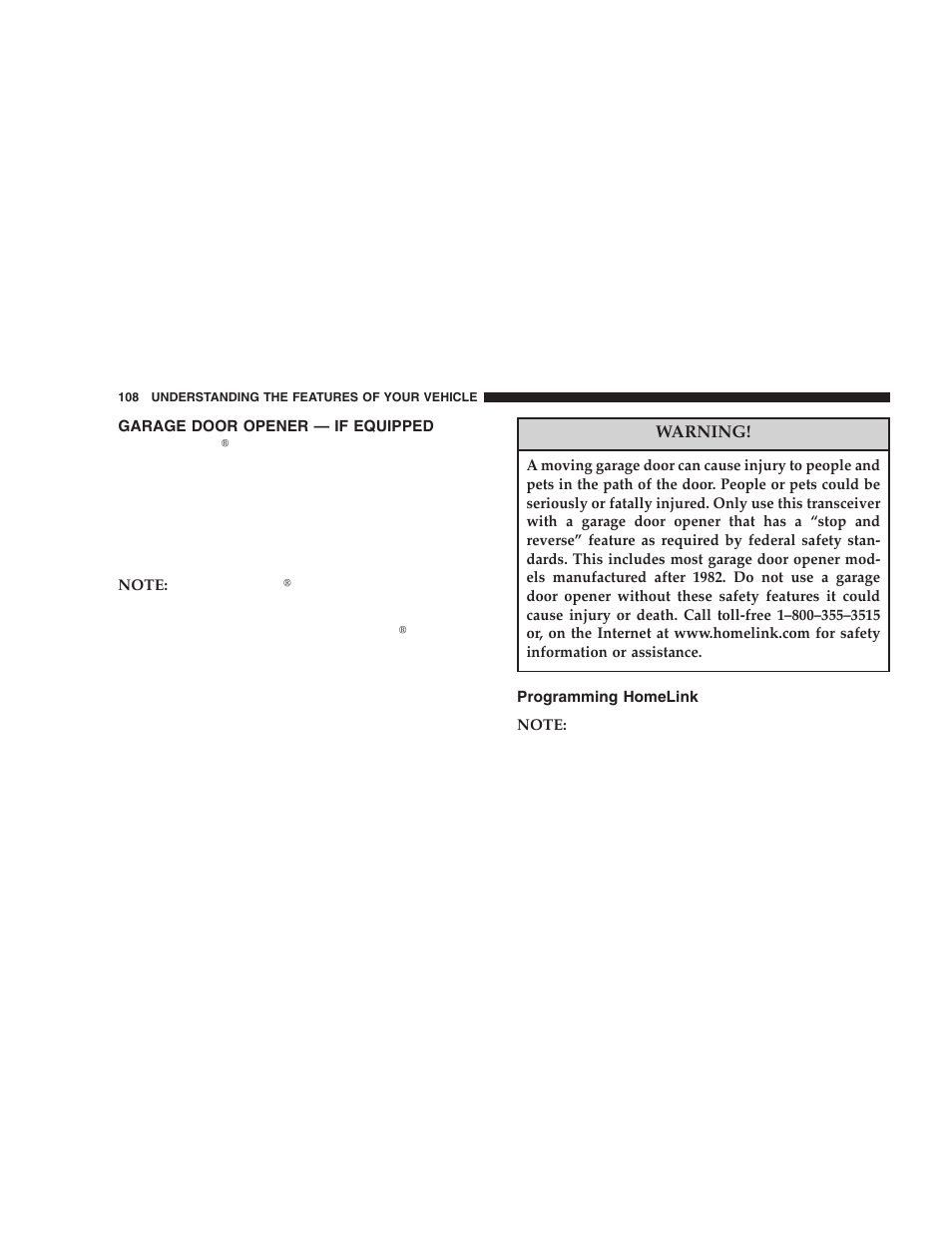 108 UNDERSTANDING THE FEATURES OF YOUR VEHICLE

GARAGE DOOR OPENER — IF EQUIPPED

®

NOTE: ®

®

WARNING!

A moving garage door can cause injury to people and pets in the path of the door. People or pets could be seriously or fatally injured. Only use this transceiver with a garage door opener that has a “stop and reverse” feature as required by federal safety standards. This includes most garage door opener models manufactured after 1982. Do not use a garage door opener without these safety features it could cause injury or death. Call toll-free 1–800–355–3515 or, on the Internet at www.homelink.com for safety information or assistance.

Programming HomeLink

NOTE: